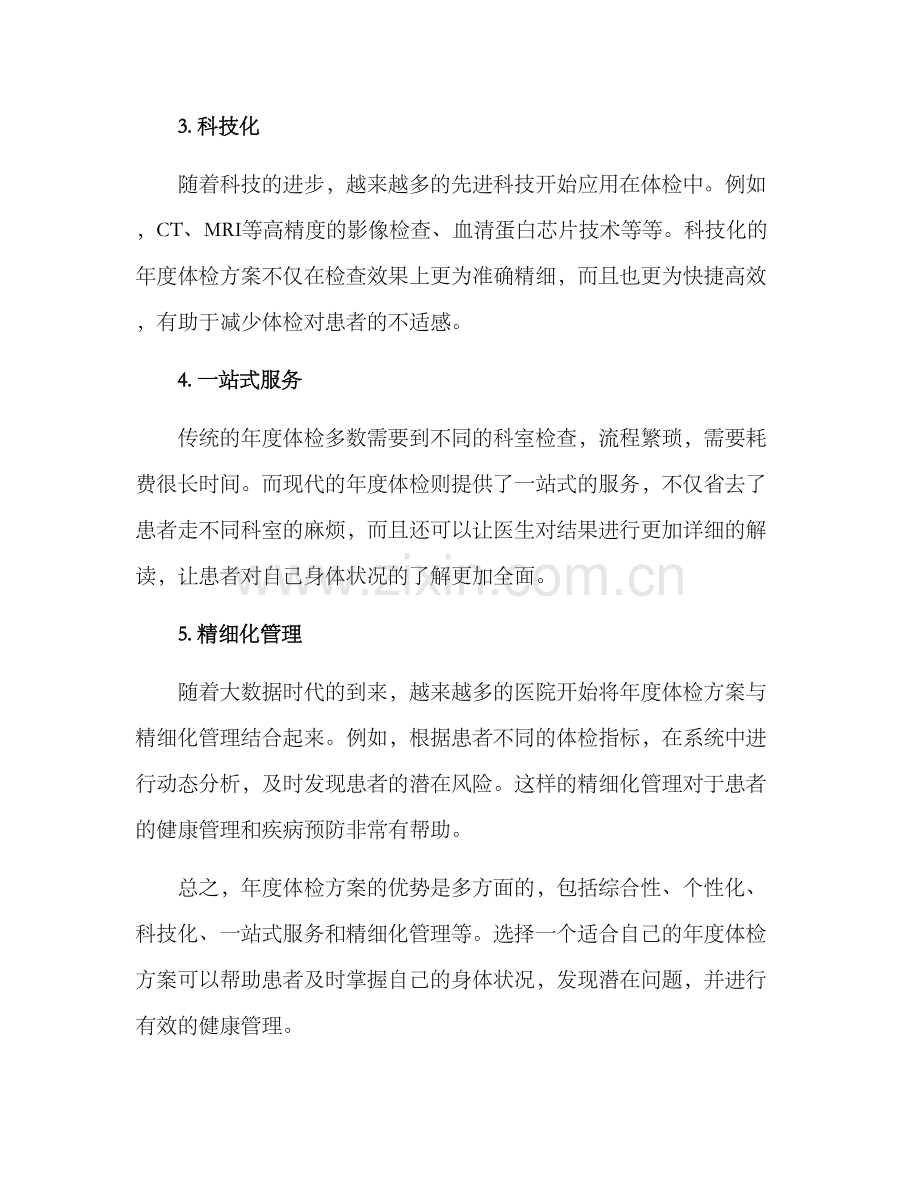 3.科技化

随着科技的进步，越来越多的先进科技开始应用在体检中。例如，CT、MRI等高精度的影像检查、血清蛋白芯片技术等等。科技化的年度体检方案不仅在检查效果上更为准确精细，而且也更为快捷高效，有助于减少体检对患者的不适感。

4.一站式服务

传统的年度体检多数需要到不同的科室检查，流程繁琐，需要耗费很长时间。而现代的年度体检则提供了一站式的服务，不仅省去了患者走不同科室的麻烦，而且还可以让医生对结果进行更加详细的解读，让患者对自己身体状况的了解更加全面。

5.精细化管理

随着大数据时代的到来，越来越多的医院开始将年度体检方案与精细化管理结合起来。例如，根据患者不同的体检指标，在系统中进行动态分析，及时发现患者的潜在风险。这样的精细化管理对于患者的健康管理和疾病预防非常有帮助。

总之，年度体检方案的优势是多方面的，包括综合性、个性化、科技化、一站式服务和精细化管理等。选择一个适合自己的年度体检方案可以帮助患者及时掌握自己的身体状况，发现潜在问题，并进行有效的健康管理。

www.zixin.com.cn